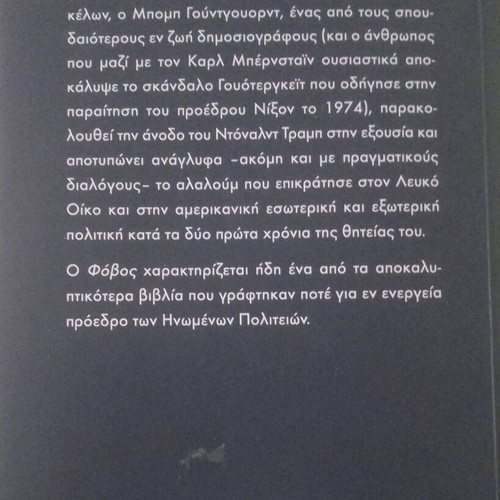 κέλων, ο Μπομπ Γούντγουορντ, ένας από τους σπουδαιότερους εν ζωή δημοσιογράφους (και ο άνθρωπος που μαζί με τον Καρλ Μπέρνσταϊν ουσιαστικά αποκάλυψε το σκάνδαλο Γουότεργκεϊτ που οδήγησε στην παραίτηση του προέδρου Νίξον το 1974), παρακολουθεί την άνοδο του Ντόναλντ Τραμπ στην εξουσία και αποτυπώνει ανάγλυφα –ακόμη και με πραγματικούς διαλόγους– το αλαλούμ που επικράτησε στον Λευκό Οίκο και στην αμερικανική εσωτερική και εξωτερική πολιτική κατά τα δύο πρώτα χρόνια της θητείας του.

Ο Φόβος χαρακτηρίζεται ήδη ένα από τα αποκαλυπτικότερα βιβλία που γράφτηκαν ποτέ για εν ενεργεία πρόεδρο των Ηνωμένων Πολιτειών.